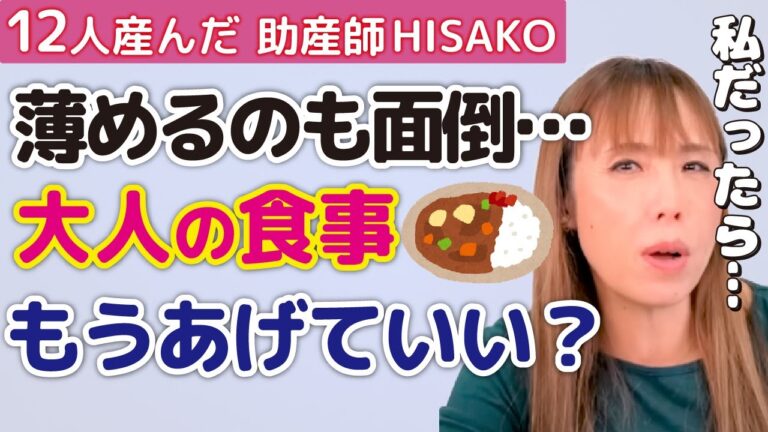 12人産んだ 助産師HISAKO

薄めるのも面倒…

大人の食事

もうあげていい？

私だったら…